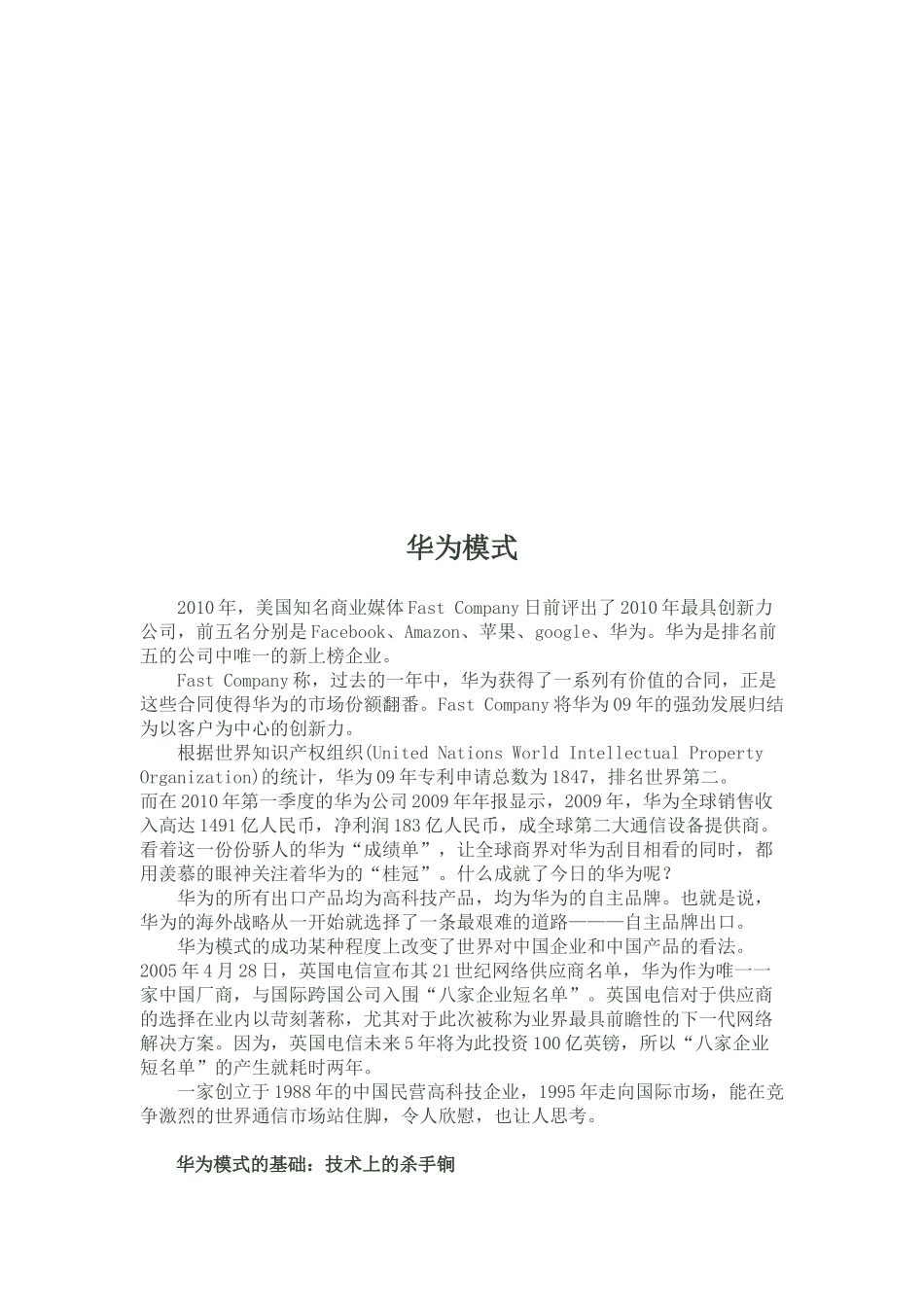 华为模式

2010年，美国知名商业媒体Fast Company日前评出了2010年最具创新力公司，前五名分别是Facebook、Amazon、苹果、google、华为。华为是排名前五的公司中唯一的新上榜企业。

Fast Company称，过去的一年中，华为获得了一系列有价值的合同，正是这些合同使得华为的市场份额翻番。Fast Company将华为09年的强劲发展归结为以客户为中心的创新力。

根据世界知识产权组织(United Nations World Intellectual Property Organization)的统计，华为09年专利申请总数为1847，排名世界第二。
而在2010年第一季度的华为公司2009年年报显示，2009年，华为全球销售收入高达1491亿人民币，净利润183亿人民币，成全球第二大通信设备提供商。看着这一份份骄人的华为“成绩单”，让全球商界对华为刮目相看的同时，都用羡慕的眼神关注着华为的“桂冠”。什么成就了今日的华为呢？

华为的所有出口产品均为高科技产品，均为华为的自主品牌。也就是说，华为的海外战略从一开始就选择了一条最艰难的道路———自主品牌出口。

华为模式的成功某种程度上改变了世界对中国企业和中国产品的看法。2005年4月28日，英国电信宣布其21世纪网络供应商名单，华为作为唯一一家中国厂商，与国际跨国公司入围“八家企业短名单”。英国电信对于供应商的选择在业内以苛刻著称，尤其对于此次被称为业界最具前瞻性的下一代网络解决方案。因为，英国电信未来5年将为此投资100亿英镑，所以“八家企业短名单”的产生就耗时两年。

一家创立于1988年的中国民营高科技企业，1995年走向国际市场，能在竞争激烈的世界通信市场站住脚，令人欣慰，也让人思考。

华为模式的基础：技术上的杀手锏